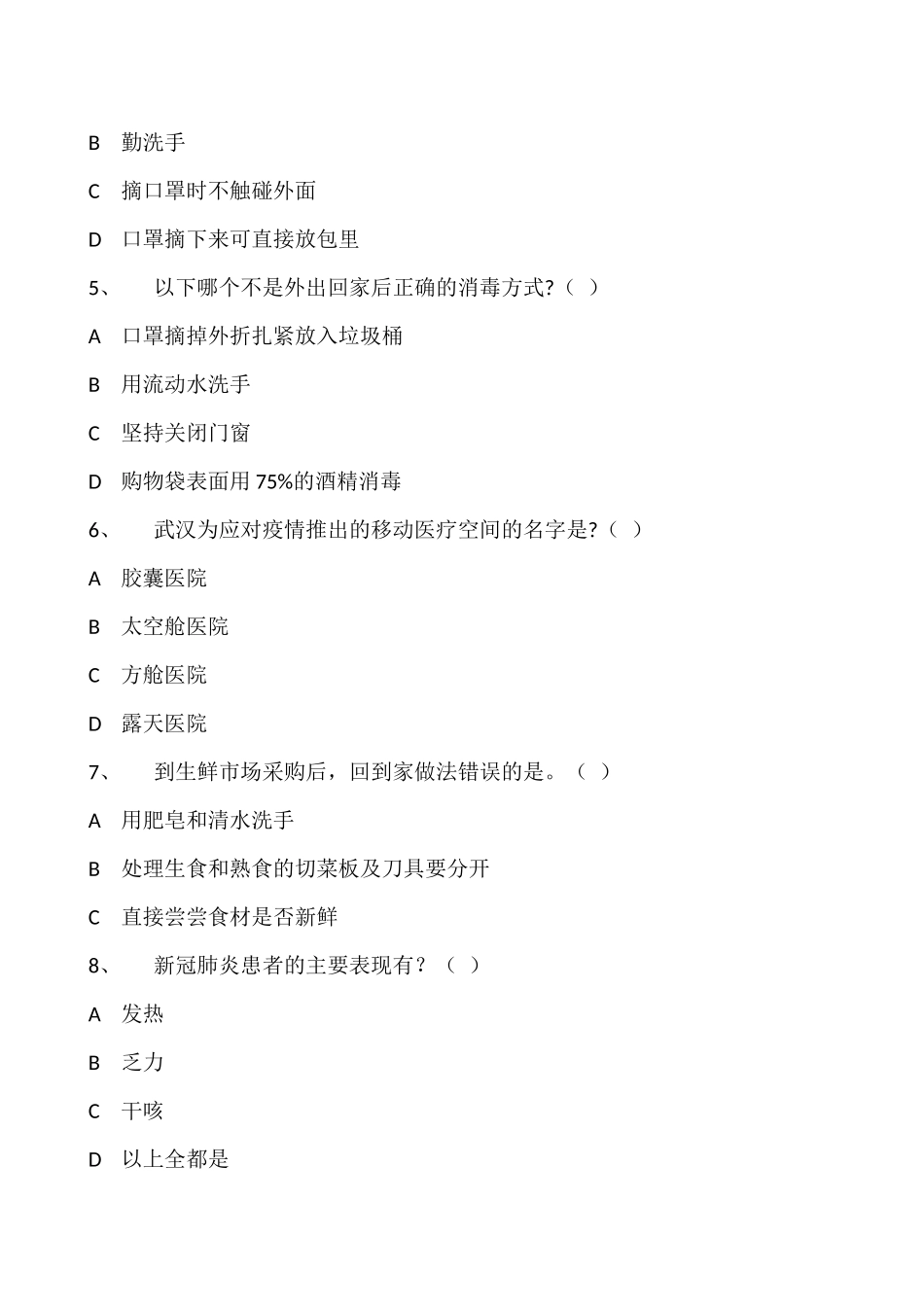 B 勤洗手

C 摘口罩时不触碰外面

D 口罩摘下来可直接放包里

5、 以下哪个不是外出回家后正确的消毒方式?（ ）

A 口罩摘掉外折扎紧放入垃圾桶

B 用流动水洗手

C 坚持关闭门窗

D 购物袋表面用 75%的酒精消毒

6、 武汉为应对疫情推出的移动医疗空间的名字是?（ ）

A 胶囊医院

B 太空舱医院

C 方舱医院

D 露天医院

7、 到生鲜市场采购后，回到家做法错误的是。（ ）

A 用肥皂和清水洗手

B 处理生食和熟食的切菜板及刀具要分开

C 直接尝尝食材是否新鲜

8、 新冠肺炎患者的主要表现有？（ ）

A 发热

B 乏力

C 干咳

D 以上全都是